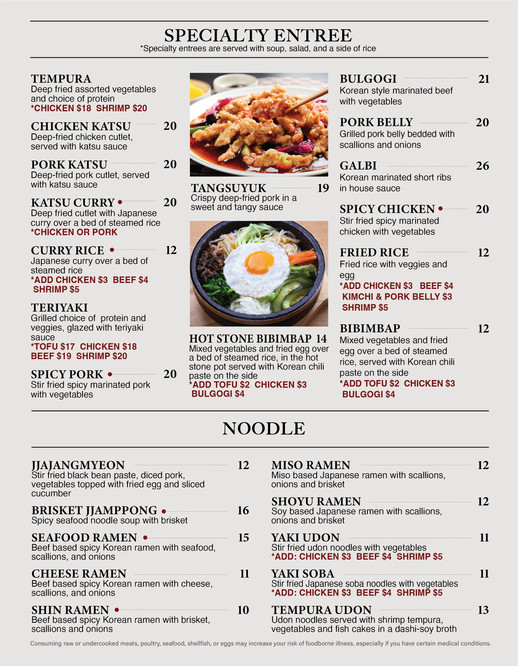 SPECIALTY ENTREE
*Specialty entrees are served with soup, salad, and a side of rice

TEMPURA
Deep fried assorted vegetables and choice of protein
*CHICKEN $18 SHRIMP $20

CHICKEN KATSU 20
Deep-fried chicken cutlet, served with katsu sauce

PORK KATSU 20
Deep-fried pork cutlet, served with katsu sauce

KATSU CURRY • 20
Deep fried cutlet with Japanese curry over a bed of steamed rice
*CHICKEN OR PORK

CURRY RICE • 12
Japanese curry over a bed of steamed rice
*ADD CHICKEN $3 BEEF $4 SHRIMP $5

TERIYAKI
Grilled choice of protein and veggies, glazed with teriyaki sauce
*TOFU $17 CHICKEN $18 BEEF $19 SHRIMP $20

SPICY PORK • 20
Stir fried spicy marinated pork with vegetables

TANGSUYUK 19
Crispy deep-fried pork in a sweet and tangy sauce

HOT STONE BIBIMBAP 14
Mixed vegetables and fried egg over a bed of steamed rice, in the hot stone pot served with Korean chili paste on the side
*ADD TOFU $2 CHICKEN $3 BULGOGI $4

BULGOGI 21
Korean style marinated beef with vegetables

PORK BELLY 20
Grilled pork belly bedded with scallions and onions

GALBI 26
Korean marinated short ribs in house sauce

SPICY CHICKEN • 20
Stir fried spicy marinated chicken with vegetables

FRIED RICE 12
Fried rice with veggies and egg
*ADD CHICKEN $3 BEEF $4 KIMCHI & PORK BELLY $3 SHRIMP $5

BIBIMBAP 12
Mixed vegetables and fried egg over a bed of steamed rice, served with Korean chili paste on the side
*ADD TOFU $2 CHICKEN $3 BULGOGI $4

NOODLE

JJAJANGMYEON 12
Stir fried black bean paste, diced pork, vegetables topped with fried egg and sliced cucumber

BRISKET JJAMPPONG • 16
Spicy seafood noodle soup with brisket

SEAFOOD RAMEN • 15
Beef based spicy Korean ramen with seafood, scallions, and onions

CHEESE RAMEN 11
Beef based spicy Korean ramen with cheese, scallions, and onions

SHIN RAMEN • 10
Beef based spicy Korean ramen with brisket, scallions and onions

MISO RAMEN 12
Miso based Japanese ramen with scallions, onions and brisket

SHOYU RAMEN 12
Soy based Japanese ramen with scallions, onions and brisket

YAKI UDON 11
Stir fried udon noodles with vegetables
*ADD: CHICKEN $3 BEEF $4 SHRIMP $5

YAKI SOBA 11
Stir fried Japanese soba noodles with vegetables
*ADD: CHICKEN $3 BEEF $4 SHRIMP $5

TEMPURA UDON 13
Udon noodles served with shrimp tempura, vegetables and fish cakes in a dashi-soy broth

Consuming raw or undercooked meats, poultry, seafood, shellfish, or eggs may increase your risk of foodborne illness, especially if you have certain medical conditions.